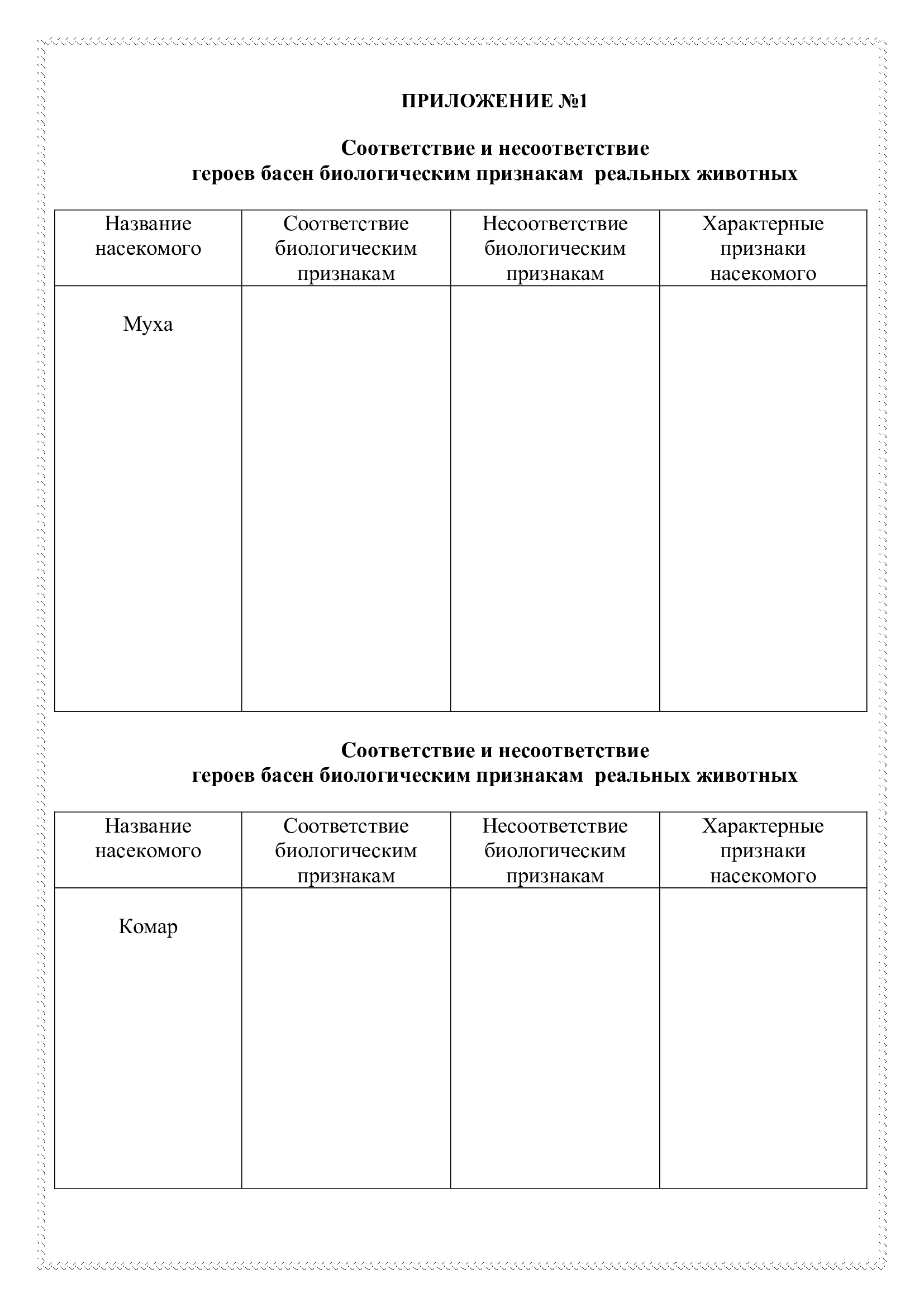 ПРИЛОЖЕНИЕ №1

Соответствие и несоответствие героев басен биологическим признакам реальных животных

| Название насекомого | Соответствие биологическим признакам | Несоответствие биологическим признакам | Характерные признаки насекомого |
|---|---|---|---|
| Муха | | | |

Соответствие и несоответствие героев басен биологическим признакам реальных животных

| Название насекомого | Соответствие биологическим признакам | Несоответствие биологическим признакам | Характерные признаки насекомого |
|---|---|---|---|
| Комар | | | |